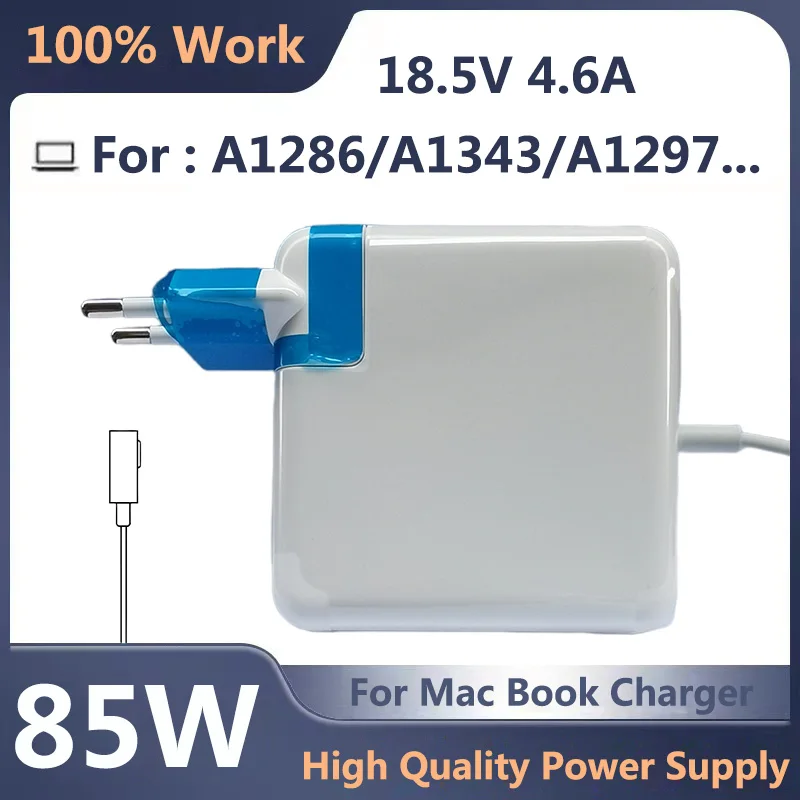 100% Work

18.5V 4.6A

For : A1286/A1343/A1297...

85W

For Mac Book Charger

High Quality Power Supply